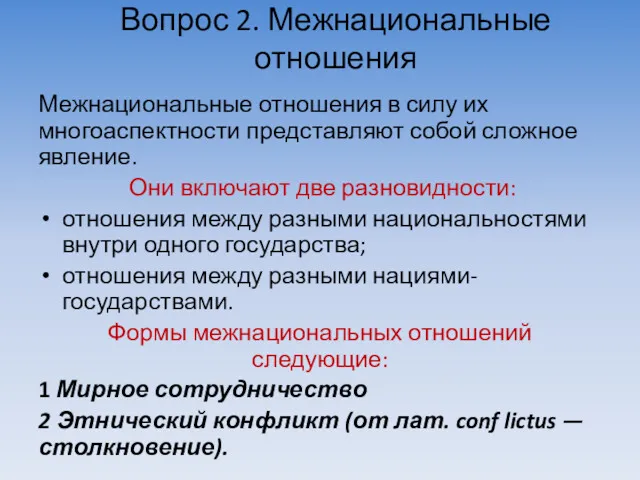 Вопрос 2. Межнациональные отношения

Межнациональные отношения в силу их многоаспектности представляют собой сложное явление.

Они включают две разновидности:

• отношения между разными национальностями внутри одного государства;
• отношения между разными нациями-государствами.

Формы межнациональных отношений следующие:

1 Мирное сотрудничество

2 Этнический конфликт (от лат. conf lictus — столкновение).